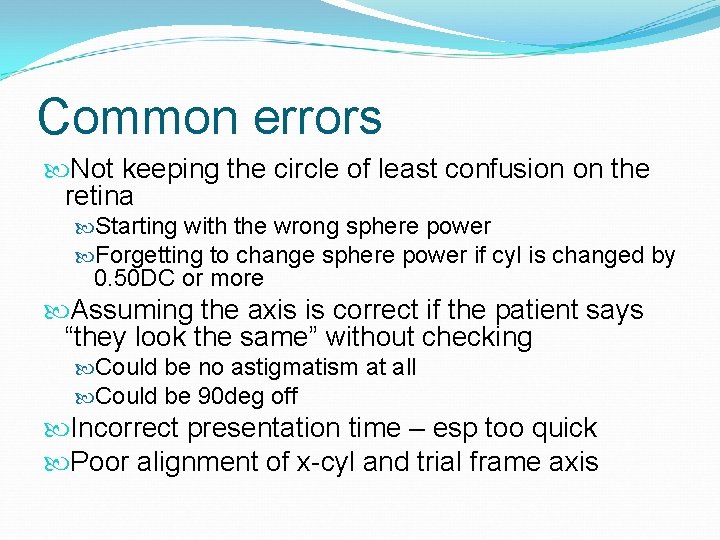 Common errors

Not keeping the circle of least confusion on the retina

Starting with the wrong sphere power

Forgetting to change sphere power if cyl is changed by 0.50DC or more

Assuming the axis is correct if the patient says “they look the same” without checking

Could be no astigmatism at all

Could be 90deg off

Incorrect presentation time – esp too quick

Poor alignment of x-cyl and trial frame axis